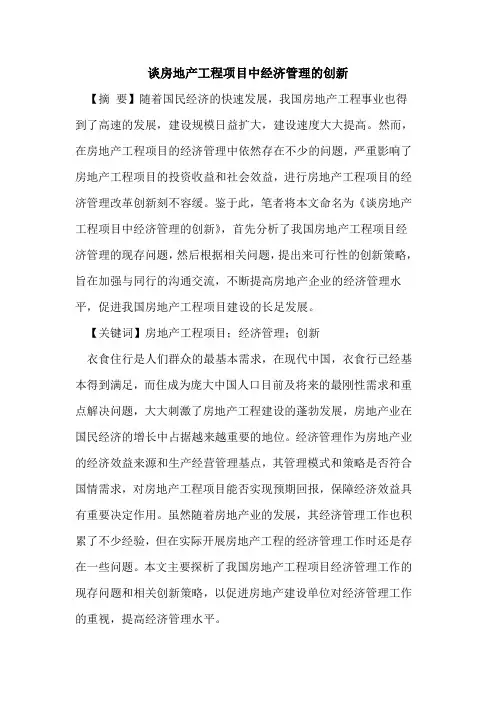 谈房地产工程项目中经济管理的创新

【摘 要】随着国民经济的快速发展，我国房地产工程事业也得到了高速的发展，建设规模日益扩大，建设速度大大提高。然而，在房地产工程项目的经济管理中依然存在不少的问题，严重影响了房地产工程项目的投资收益和社会效益，进行房地产工程项目的经济管理改革创新刻不容缓。鉴于此，笔者将本文命名为《谈房地产工程项目中经济管理的创新》，首先分析了我国房地产工程项目经济管理的现存问题，然后根据相关问题，提出来可行性的创新策略，旨在加强与同行的沟通交流，不断提高房地产企业的经济管理水平，促进我国房地产工程项目建设的长足发展。

【关键词】房地产工程项目；经济管理；创新

衣食住行是人们群众的最基本需求，在现代中国，衣食行已经基本得到满足，而住成为庞大中国人口目前及将来的最刚性需求和重点解决问题，大大刺激了房地产工程建设的蓬勃发展，房地产业在国民经济的增长中占据越来越重要的地位。经济管理作为房地产业的经济效益来源和生产经营管理基点，其管理模式和策略是否符合国情需求，对房地产工程项目能否实现预期回报，保障经济效益具有重要决定作用。虽然随着房地产业的发展，其经济管理工作也积累了不少经验，但在实际开展房地产工程的经济管理工作时还是存在一些问题。本文主要探析了我国房地产工程项目经济管理工作的现存问题和相关创新策略，以促进房地产建设单位对经济管理工作的重视，提高经济管理水平。